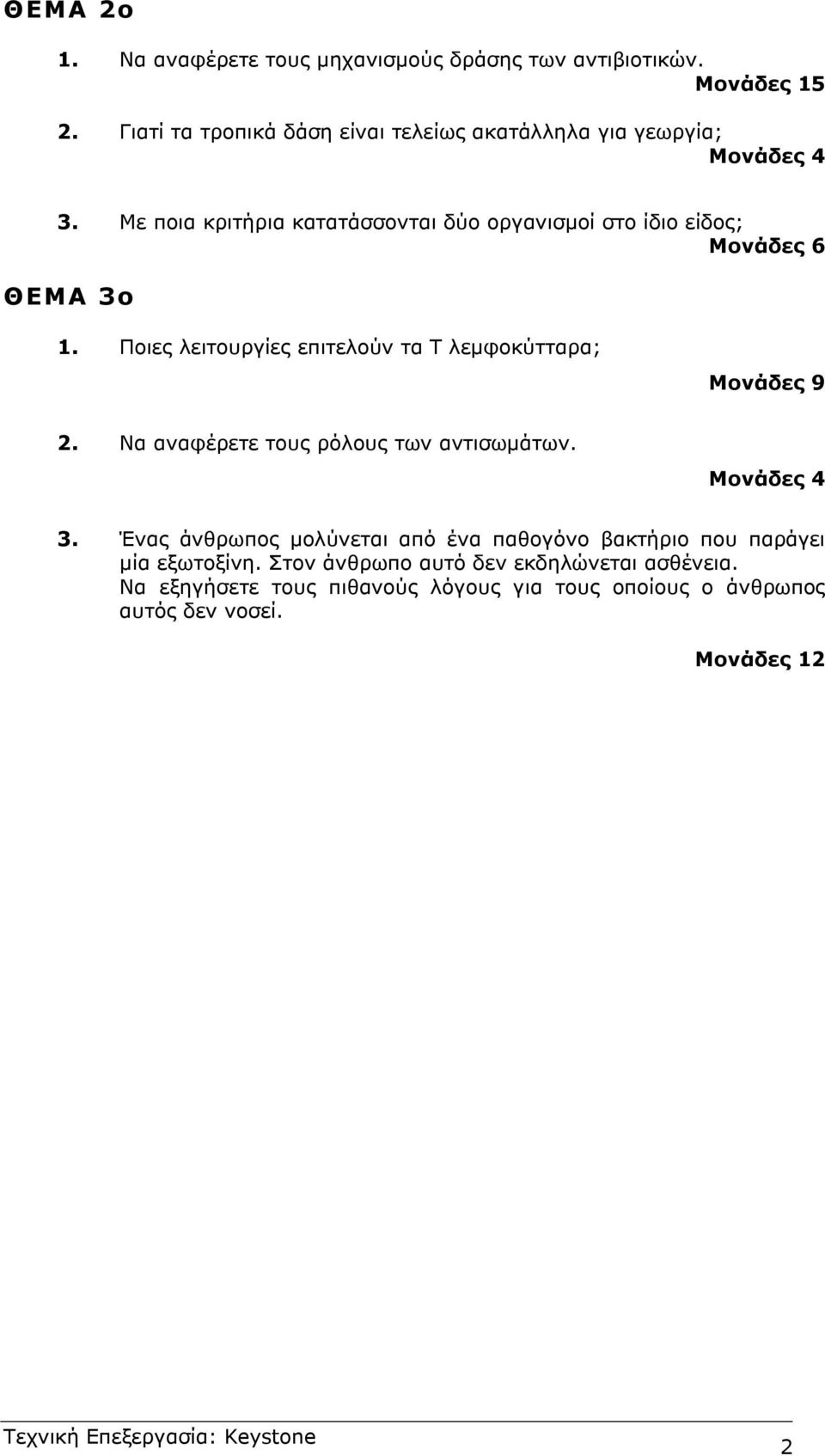 ΘΕΜΑ 2ο

1. Να αναφέρετε τους μηχανισμούς δράσης των αντιβιοτικών.
Μονάδες 15

2. Γιατί τα τροπικά δάση είναι τελείως ακατάλληλα για γεωργία;
Μονάδες 4

3. Με ποια κριτήρια κατατάσσονται δύο οργανισμοί στο ίδιο είδος;
Μονάδες 6

ΘΕΜΑ 3ο

1. Ποιες λειτουργίες επιτελούν τα Τ λεμφοκύτταρα;
Μονάδες 9

2. Να αναφέρετε τους ρόλους των αντισωμάτων.
Μονάδες 4

3. Ένας άνθρωπος μολύνεται από ένα παθογόνο βακτήριο που παράγει μία εξωτοξίνη. Στον άνθρωπο αυτό δεν εκδηλώνεται ασθένεια. Να εξηγήσετε τους πιθανούς λόγους για τους οποίους ο άνθρωπος αυτός δεν νοσεί.

Μονάδες 12

Τεχνική Επεξεργασία: Keystone

2